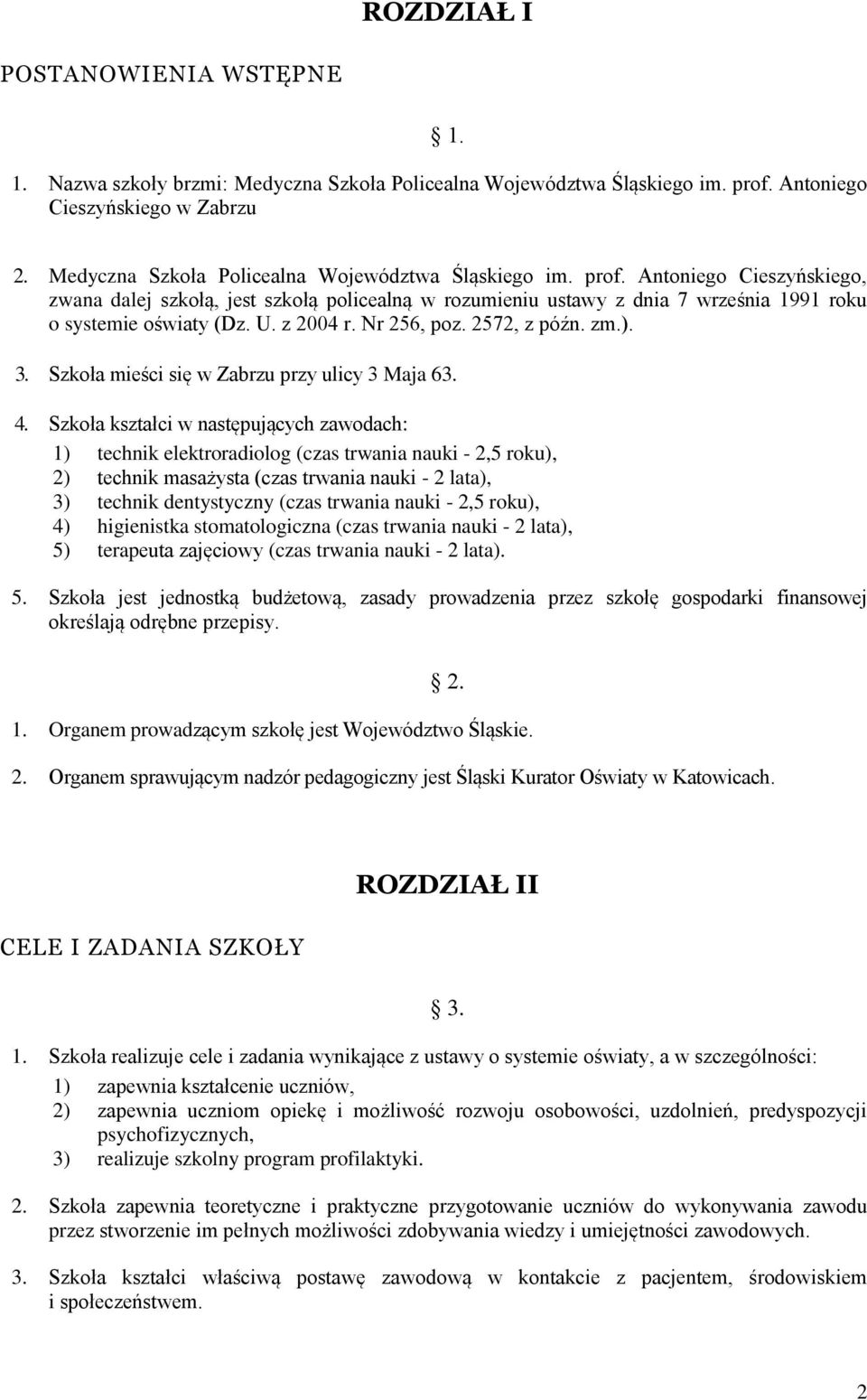 ROZDZIAŁ I

POSTANOWIENIA WSTĘPNE

1.

1. Nazwa szkoły brzmi: Medyczna Szkoła Policealna Województwa Śląskiego im. prof. Antoniego Cieszyńskiego w Zabrzu

2. Medyczna Szkoła Policealna Województwa Śląskiego im. prof. Antoniego Cieszyńskiego, zwana dalej szkołą, jest szkołą policealną w rozumieniu ustawy z dnia 7 września 1991 roku o systemie oświaty (Dz. U. z 2004 r. Nr 256, poz. 2572, z późn. zm.).

3. Szkoła mieści się w Zabrzu przy ulicy 3 Maja 63.

4. Szkoła kształci w następujących zawodach:
1) technik elektroradiolog (czas trwania nauki - 2,5 roku),
2) technik masażysta (czas trwania nauki - 2 lata),
3) technik dentystyczny (czas trwania nauki - 2,5 roku),
4) higienistka stomatologiczna (czas trwania nauki - 2 lata),
5) terapeuta zajęciowy (czas trwania nauki - 2 lata).

5. Szkoła jest jednostką budżetową, zasady prowadzenia przez szkołę gospodarki finansowej określają odrębne przepisy.

2.

1. Organem prowadzącym szkołę jest Województwo Śląskie.

2. Organem sprawującym nadzór pedagogiczny jest Śląski Kurator Oświaty w Katowicach.

ROZDZIAŁ II

CELE I ZADANIA SZKOŁY

3.

1. Szkoła realizuje cele i zadania wynikające z ustawy o systemie oświaty, a w szczególności:
1) zapewnia kształcenie uczniów,
2) zapewnia uczniom opiekę i możliwość rozwoju osobowości, uzdolnień, predyspozycji psychofizycznych,
3) realizuje szkolny program profilaktyki.

2. Szkoła zapewnia teoretyczne i praktyczne przygotowanie uczniów do wykonywania zawodu przez stworzenie im pełnych możliwości zdobywania wiedzy i umiejętności zawodowych.

3. Szkoła kształci właściwą postawę zawodową w kontakcie z pacjentem, środowiskiem i społeczeństwem.

2